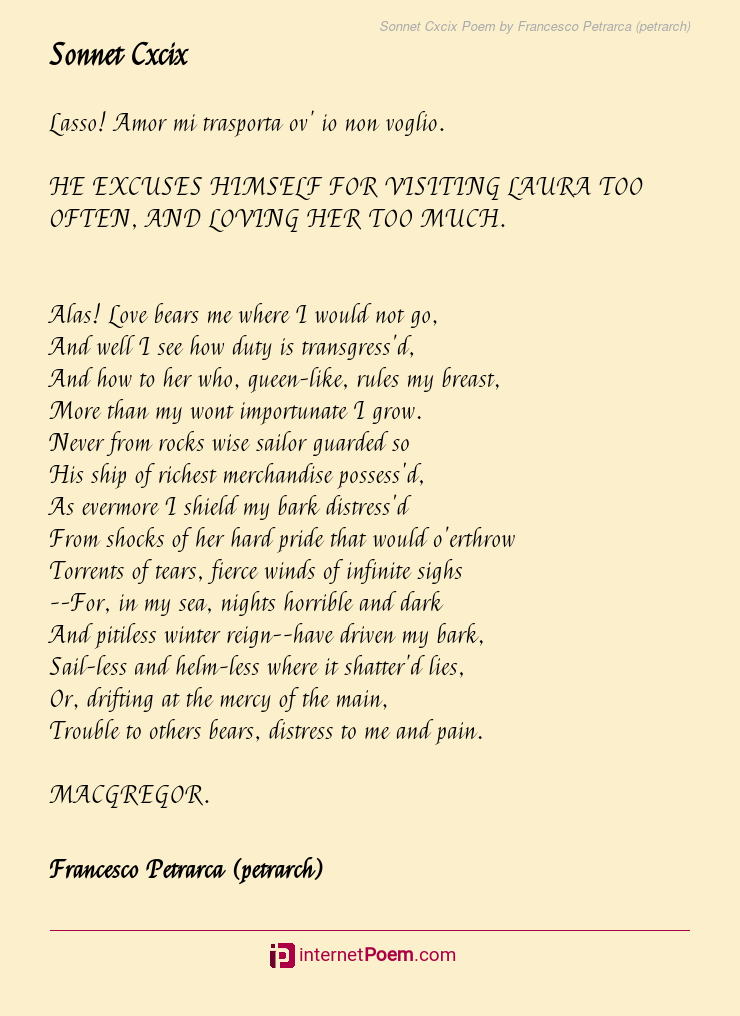 Sonnet Cxcix Poem by Francesco Petrarca (petrarch)

Sonnet Cxcix

Lasso! Amor mi trasporta ov' io non voglio.

HE EXCUSES HIMSELF FOR VISITING LAURA TOO OFTEN, AND LOVING HER TOO MUCH.

Alas! Love bears me where I would not go,
And well I see how duty is transgress'd,
And how to her who, queen-like, rules my breast,
More than my wont importunate I grow.
Never from rocks wise sailor guarded so
His ship of richest merchandise possess'd,
As evermore I shield my bark distress'd
From shocks of her hard pride that would o'erthrow
Torrents of tears, fierce winds of infinite sighs
--For, in my sea, nights horrible and dark
And pitiless winter reign--have driven my bark,
Sail-less and helm-less where it shatter'd lies,
Or, drifting at the mercy of the main,
Trouble to others bears, distress to me and pain.

MACGREGOR.

Francesco Petrarca (petrarch)

internetPoem.com